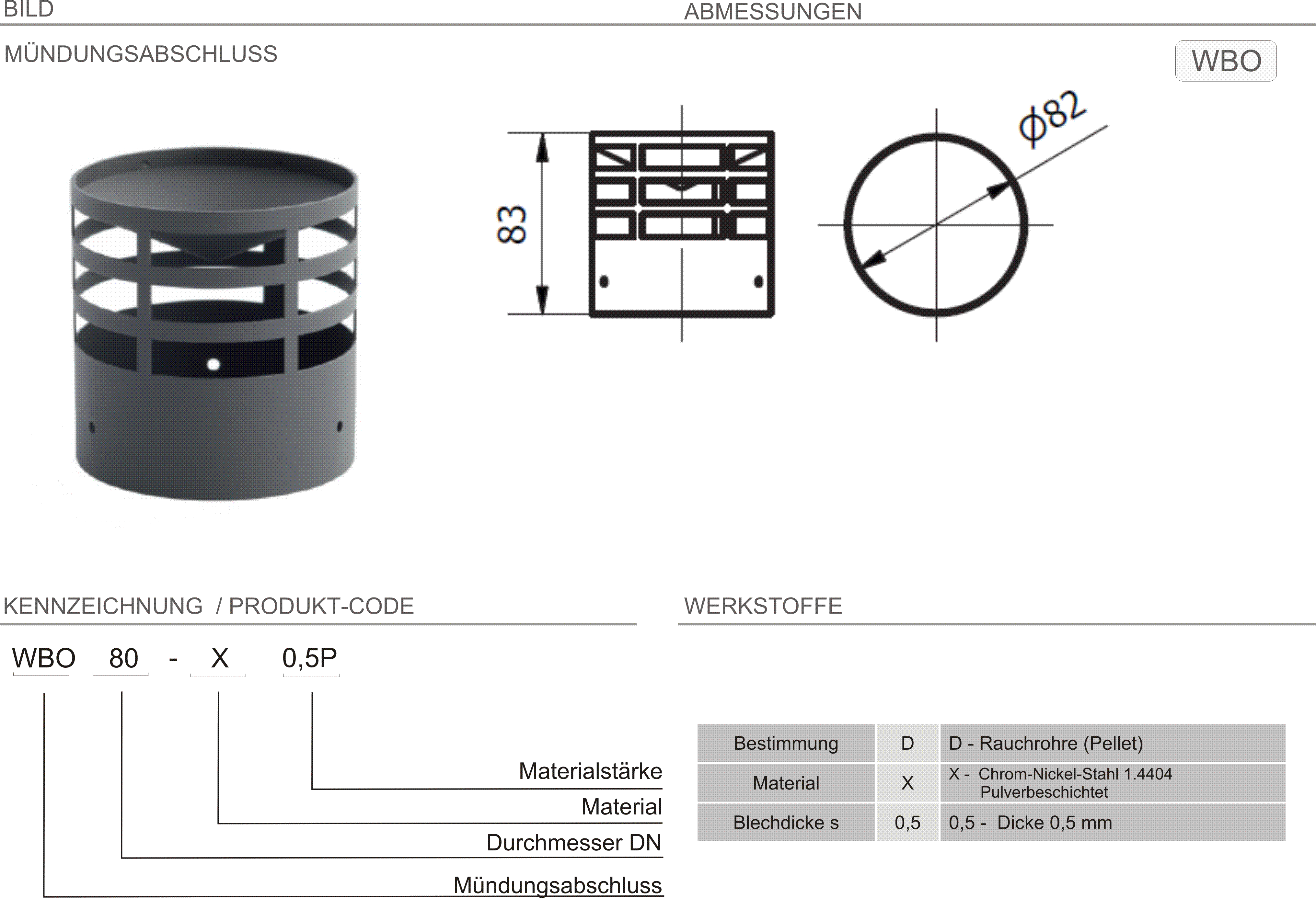 BILD

ABMESSUNGEN

MÜNDUNGSABSCHLUSS

WBO

83

$\phi 82$

KENNZEICHNUNG / PRODUKT-CODE

WBO 80 - X 0,5P

Materialstärke

Material

Durchmesser DN

Mündungsabschluss

WERKSTOFFE

| Bestimmung | D | D - Rauchrohre (Pellet) |
|---|---|---|
| Material | X | X - Chrom-Nickel-Stahl 1.4404 Pulverbeschichtet |
| Blechdicke s | 0,5 | 0,5 - Dicke 0,5 mm |